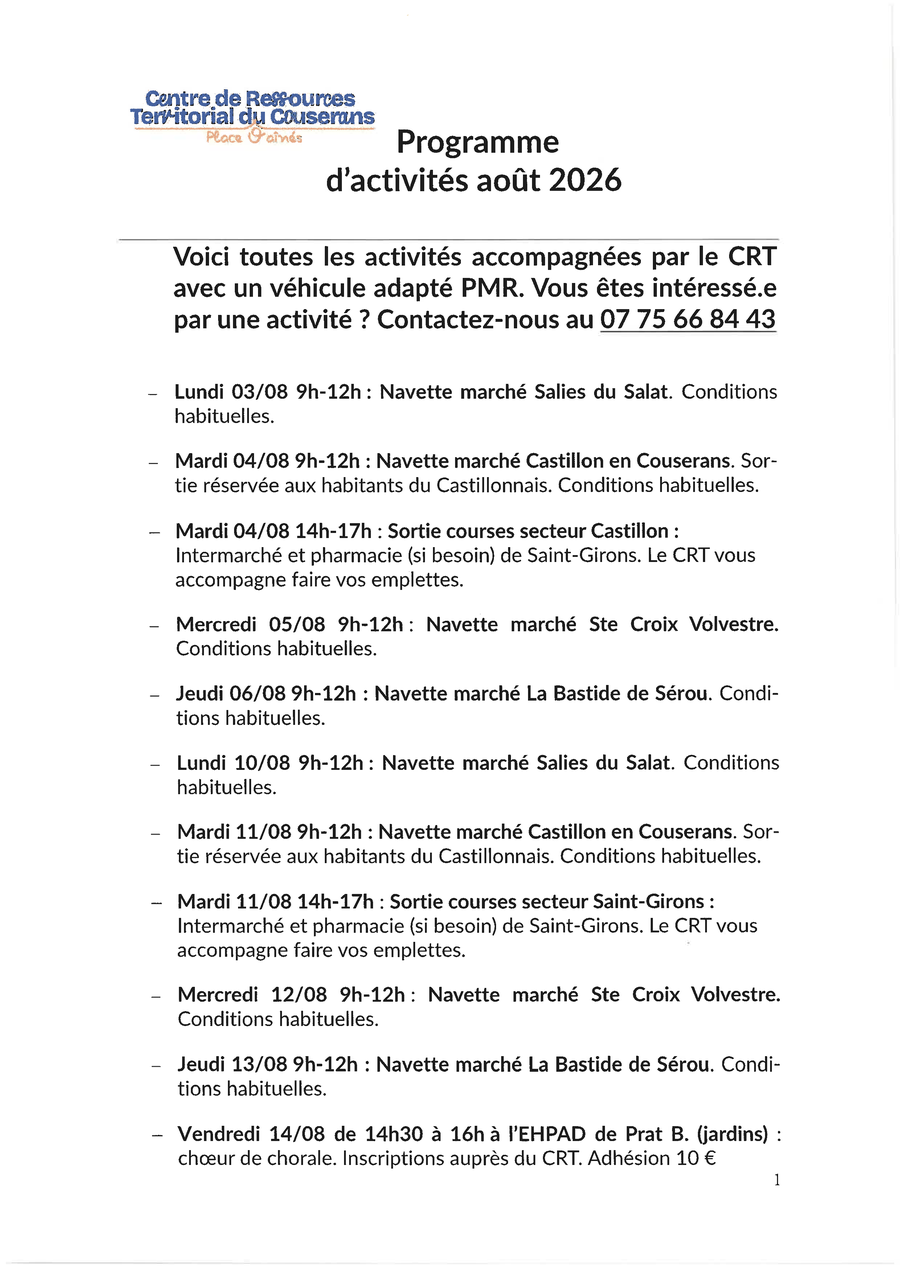 Centre de Ressources Territorial du Couserans
Place O'aînés

Programme d'activités août 2026

Voici toutes les activités accompagnées par le CRT avec un véhicule adapté PMR. Vous êtes intéressé.e par une activité ? Contactez-nous au 07 75 66 84 43

– Lundi 03/08 9h-12h : Navette marché Salies du Salat. Conditions habituelles.

– Mardi 04/08 9h-12h : Navette marché Castillon en Couserans. Sortie réservée aux habitants du Castillonnais. Conditions habituelles.

– Mardi 04/08 14h-17h : Sortie courses secteur Castillon : Intermarché et pharmacie (si besoin) de Saint-Girons. Le CRT vous accompagne faire vos emplettes.

– Mercredi 05/08 9h-12h : Navette marché Ste Croix Volvestre. Conditions habituelles.

– Jeudi 06/08 9h-12h : Navette marché La Bastide de Sérou. Conditions habituelles.

– Lundi 10/08 9h-12h : Navette marché Salies du Salat. Conditions habituelles.

– Mardi 11/08 9h-12h : Navette marché Castillon en Couserans. Sortie réservée aux habitants du Castillonnais. Conditions habituelles.

– Mardi 11/08 14h-17h : Sortie courses secteur Saint-Girons : Intermarché et pharmacie (si besoin) de Saint-Girons. Le CRT vous accompagne faire vos emplettes.

– Mercredi 12/08 9h-12h : Navette marché Ste Croix Volvestre. Conditions habituelles.

– Jeudi 13/08 9h-12h : Navette marché La Bastide de Sérou. Conditions habituelles.

– Vendredi 14/08 de 14h30 à 16h à l'EHPAD de Prat B. (jardins) : chœur de chorale. Inscriptions auprès du CRT. Adhésion 10 €

1